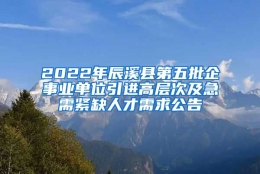 2022年辰溪县第五批企事业单位引进高层次及急需紧缺人才需求公告